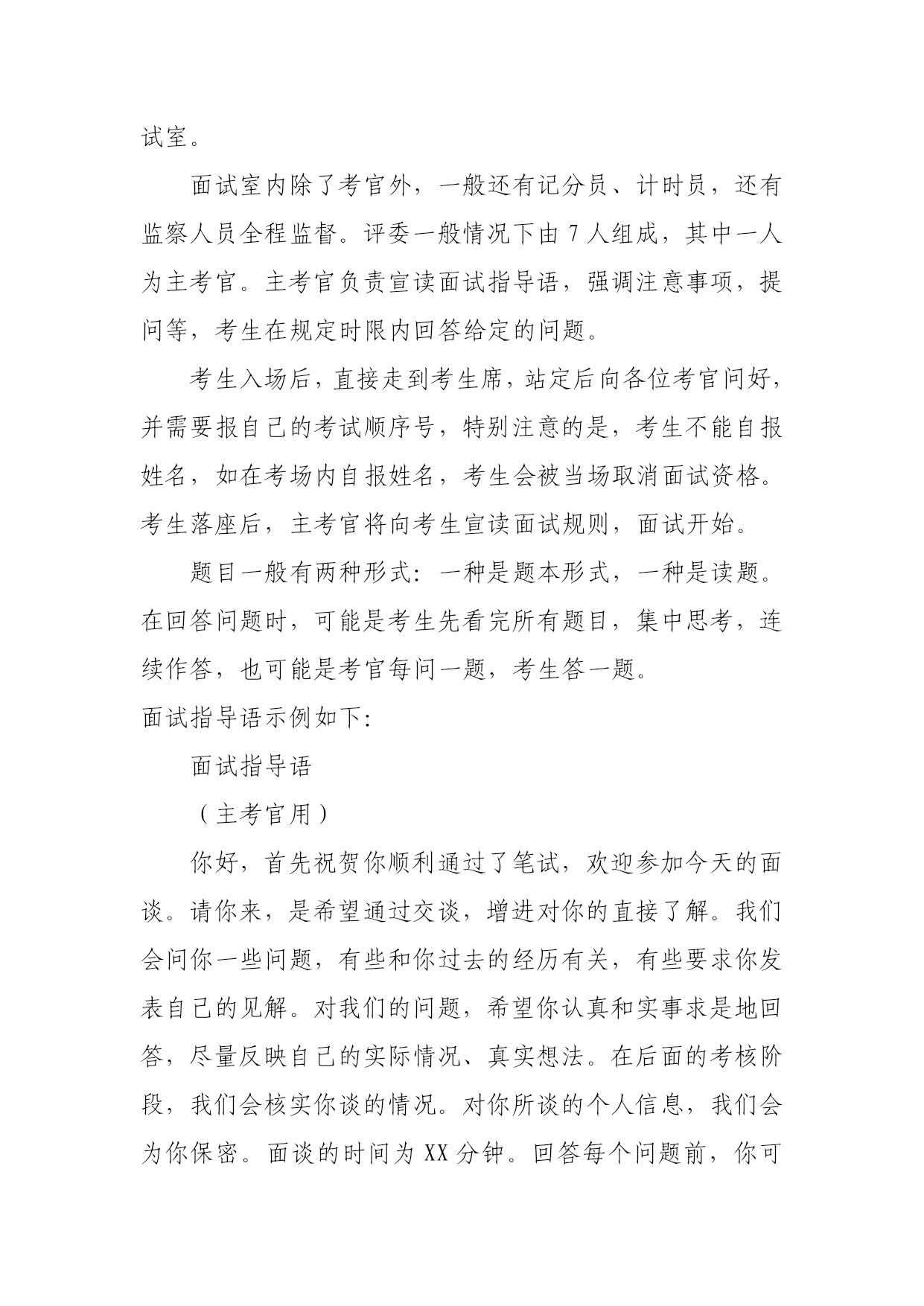 试室。

面试室内除了考官外，一般还有记分员、计时员，还有监察人员全程监督。评委一般情况下由 7 人组成，其中一人为主考官。主考官负责宣读面试指导语，强调注意事项，提问等，考生在规定时限内回答给定的问题。

考生入场后，直接走到考生席，站定后向各位考官问好，并需要报自己的考试顺序号，特别注意的是，考生不能自报姓名，如在考场内自报姓名，考生会被当场取消面试资格。考生落座后，主考官将向考生宣读面试规则，面试开始。

题目一般有两种形式：一种是题本形式，一种是读题。在回答问题时，可能是考生先看完所有题目，集中思考，连续作答，也可能是考官每问一题，考生答一题。

面试指导语示例如下：

面试指导语

（主考官用）

你好，首先祝贺你顺利通过了笔试，欢迎参加今天的面谈。请你来，是希望通过交谈，增进对你的直接了解。我们会问你一些问题，有些和你过去的经历有关，有些要求你发表自己的见解。对我们的问题，希望你认真和实事求是地回答，尽量反映自己的实际情况、真实想法。在后面的考核阶段，我们会核实你谈的情况。对你所谈的个人信息，我们会为你保密。面谈的时间为 XX 分钟。回答每个问题前，你可